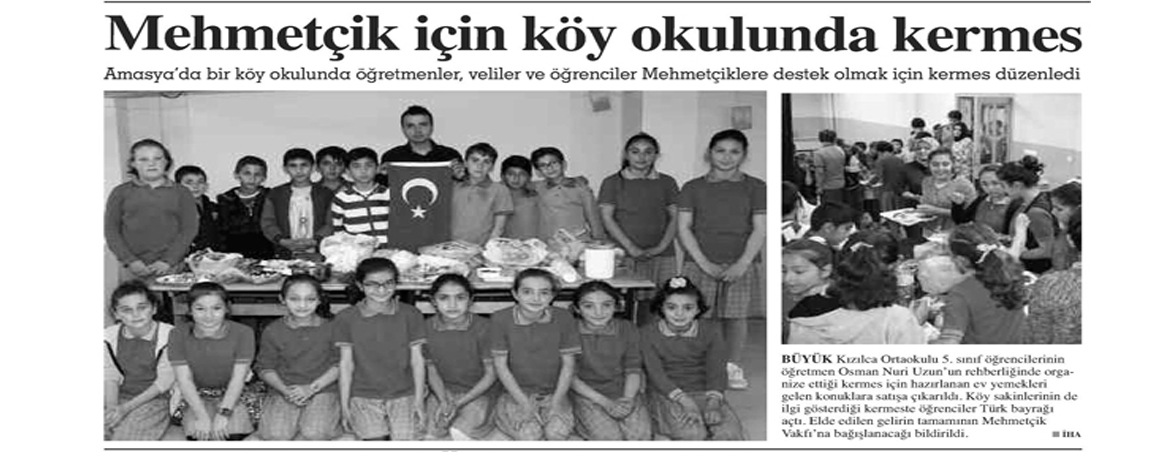 Mehmetçik için köy okulunda kermes

Amasya'da bir köy okulunda öğretmenler, veliler ve öğrenciler Mehmetçiklere destek olmak için kermes düzenledi

BÜYÜK Kızılca Ortaokulu 5. sınıf öğrencilerinin öğretmen Osman Nuri Uzun'un rehberliğinde organize ettiği kermes için hazırlanan ev yemekleri gelen konuklara satışa çıkarıldı. Köy sakinlerinin de ilgi gösterdiği kermeste öğrenciler Türk bayrağı açtı. Elde edilen gelirin tamamının Mehmetçik Vakfı'na bağışlanacağı bildirildi. İHA